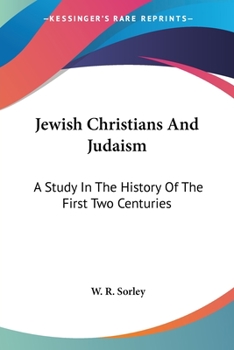 —KESSINGER'S RARE REPRINTS—

Jewish Christians And Judaism

A Study In The History Of The First Two Centuries

W. R. Sorley